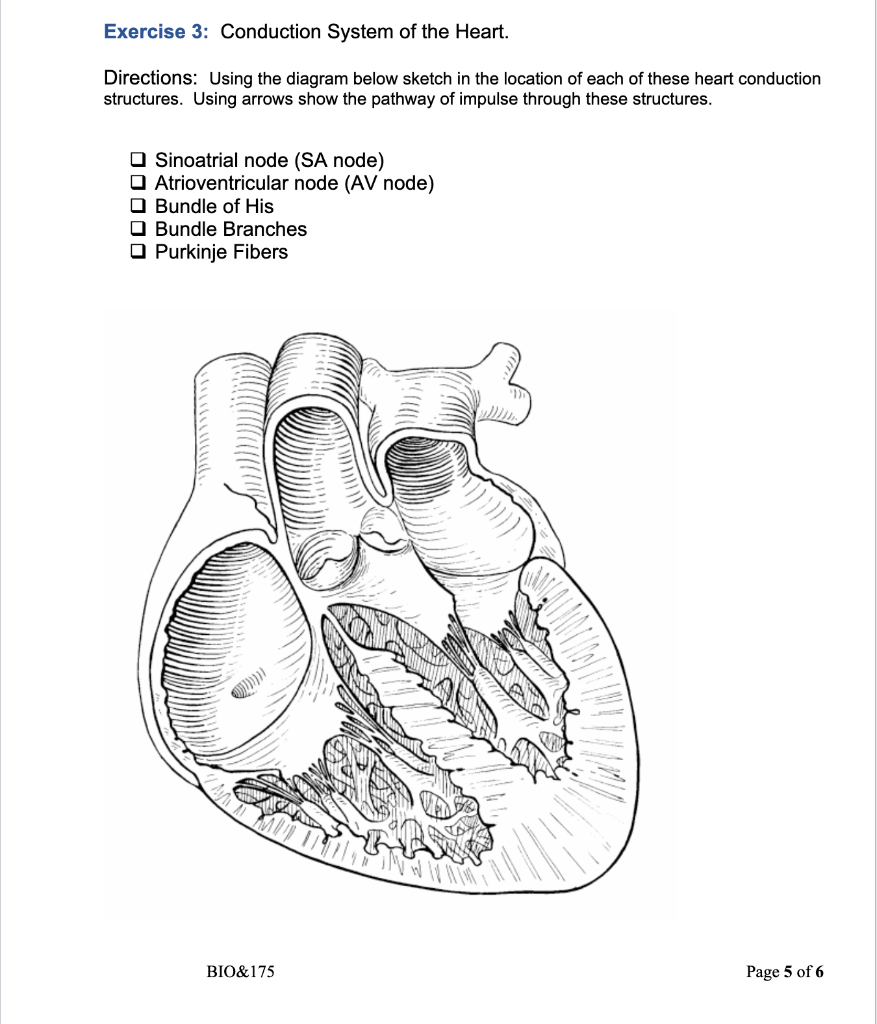 Exercise 3: Conduction System of the Heart.

Directions: Using the diagram below sketch in the location of each of these heart conduction structures. Using arrows show the pathway of impulse through these structures.

❑ Sinoatrial node (SA node)
❑ Atrioventricular node (AV node)
❑ Bundle of His
❑ Bundle Branches
❑ Purkinje Fibers

BIO&175

Page 5 of 6